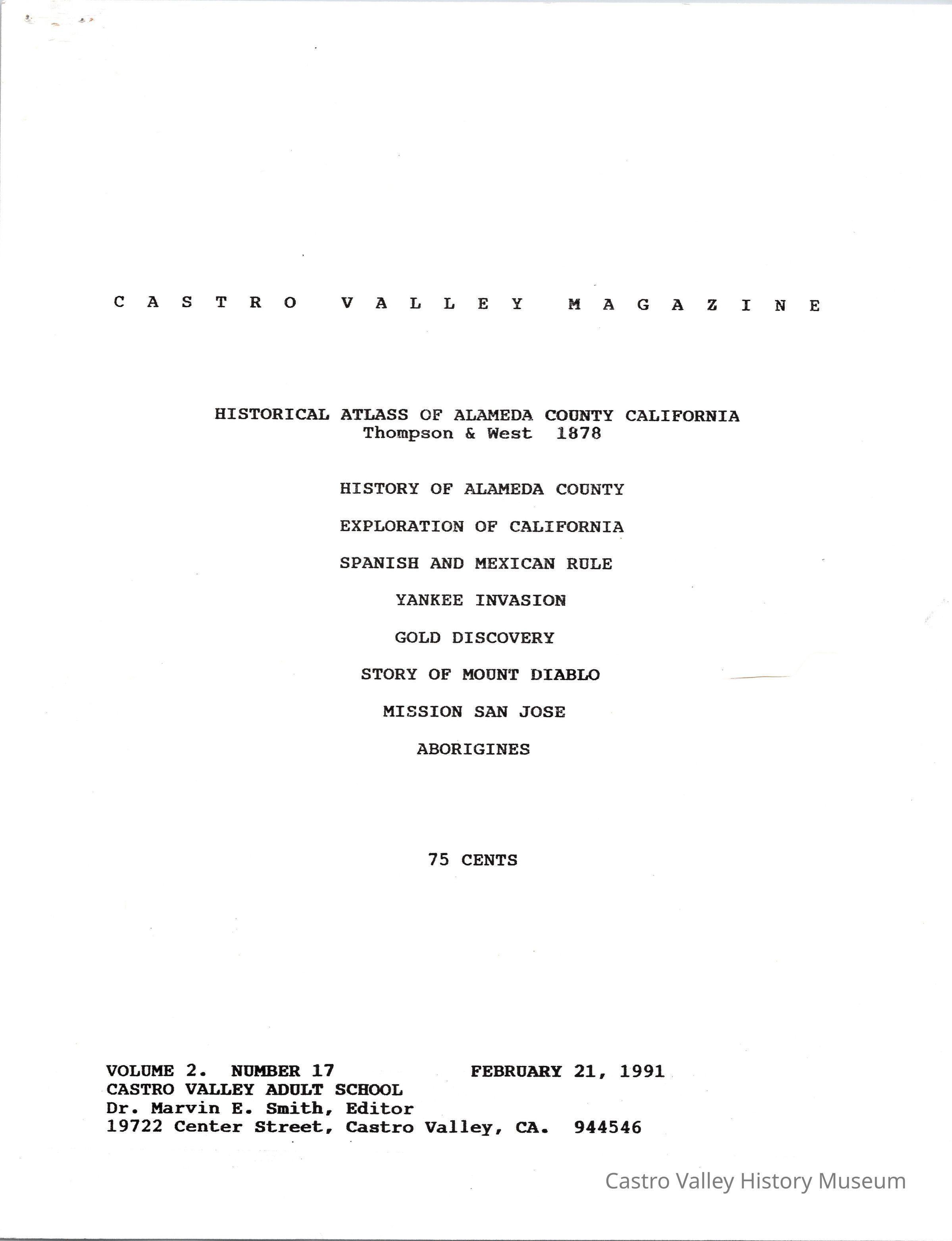 C A S T R O   V A L L E Y   M A G A Z I N E

HISTORICAL ATLASS OF ALAMEDA COUNTY CALIFORNIA
Thompson & West 1878

HISTORY OF ALAMEDA COUNTY

EXPLORATION OF CALIFORNIA

SPANISH AND MEXICAN RULE

YANKEE INVASION

GOLD DISCOVERY

STORY OF MOUNT DIABLO

MISSION SAN JOSE

ABORIGINES

75 CENTS

VOLUME 2. NUMBER 17 FEBRUARY 21, 1991
CASTRO VALLEY ADULT SCHOOL
Dr. Marvin E. Smith, Editor
19722 Center Street, Castro Valley, CA. 944546

Castro Valley History Museum